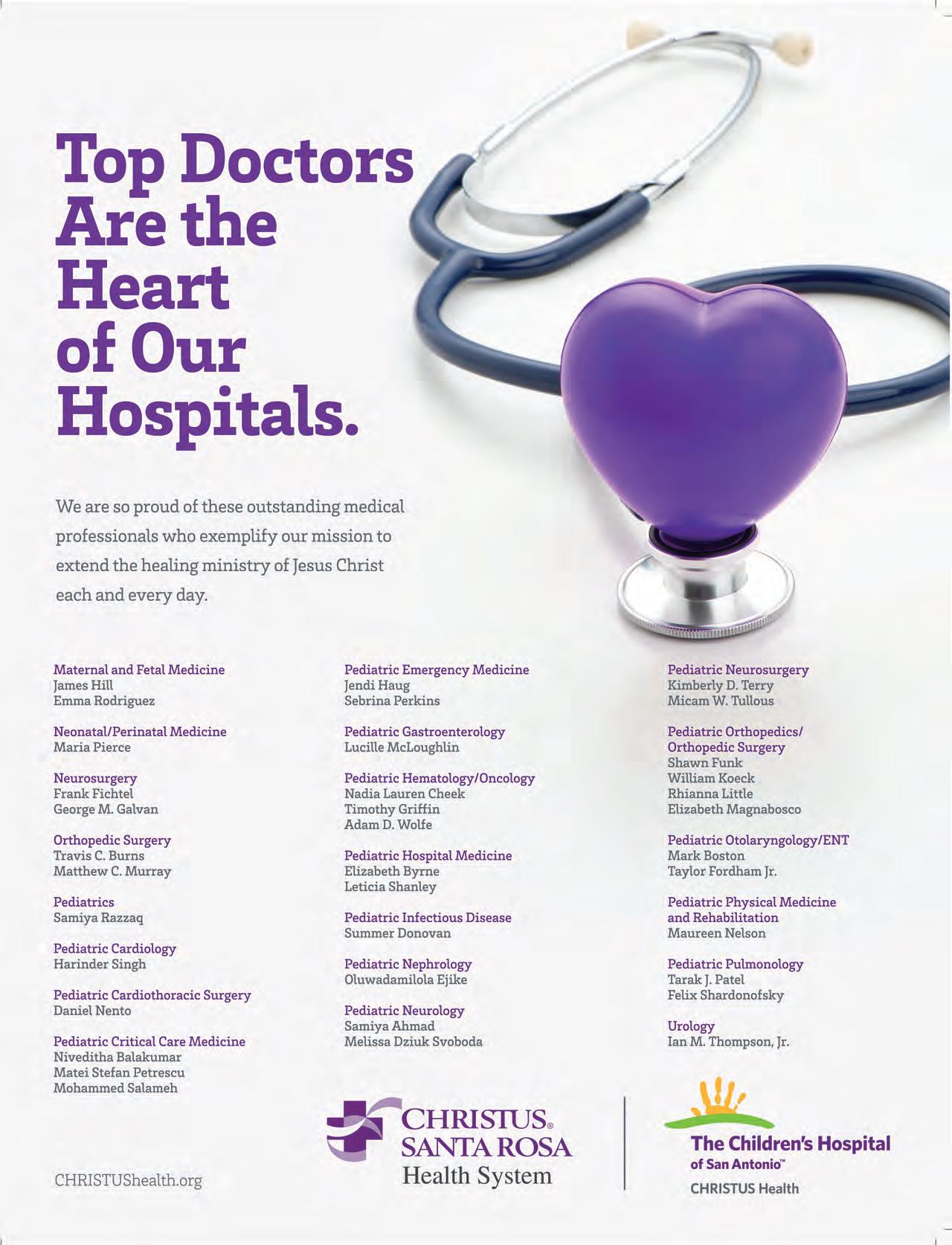 Top Doctors Are the Heart of Our Hospitals.

We are so proud of these outstanding medical professionals who exemplify our mission to extend the healing ministry of Jesus Christ each and every day.

Maternal and Fetal Medicine
James Hill
Emma Rodriguez

Neonatal/Perinatal Medicine
Maria Pierce

Neurosurgery
Frank Fichtel
George M. Galvan

Orthopedic Surgery
Travis C. Burns
Matthew C. Murray

Pediatrics
Samiya Razzaq

Pediatric Cardiology
Harinder Singh

Pediatric Cardiothoracic Surgery
Daniel Nento

Pediatric Critical Care Medicine
Niveditha Balakumar
Matei Stefan Petrescu
Mohammed Salameh

Pediatric Emergency Medicine
Jendi Haug
Sebrina Perkins

Pediatric Gastroenterology
Lucille McLoughlin

Pediatric Hematology/Oncology
Nadia Lauren Cheek
Timothy Griffin
Adam D. Wolfe

Pediatric Hospital Medicine
Elizabeth Byrne
Leticia Shanley

Pediatric Infectious Disease
Summer Donovan

Pediatric Nephrology
Oluwadamilola Ejike

Pediatric Neurology
Samiya Ahmad
Melissa Dziuk Svoboda

Pediatric Neurosurgery
Kimberly D. Terry
Micam W. Tullous

Pediatric Orthopedics/ Orthopedic Surgery
Shawn Funk
William Koeck
Rhianna Little
Elizabeth Magnabosco

Pediatric Otolaryngology/ENT
Mark Boston
Taylor Fordham Jr.

Pediatric Physical Medicine and Rehabilitation
Maureen Nelson

Pediatric Pulmonology
Tarak J. Patel
Felix Shardonofsky

Urology
Ian M. Thompson, Jr.

CHRISTUShealth.org

CHRISTUS® SANTA ROSA Health System

The Children's Hospital of San Antonio™
CHRISTUS Health